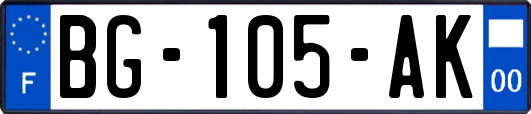 F
BG-105-AK
00